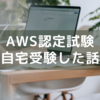 AWS認定試験
自宅受験した話